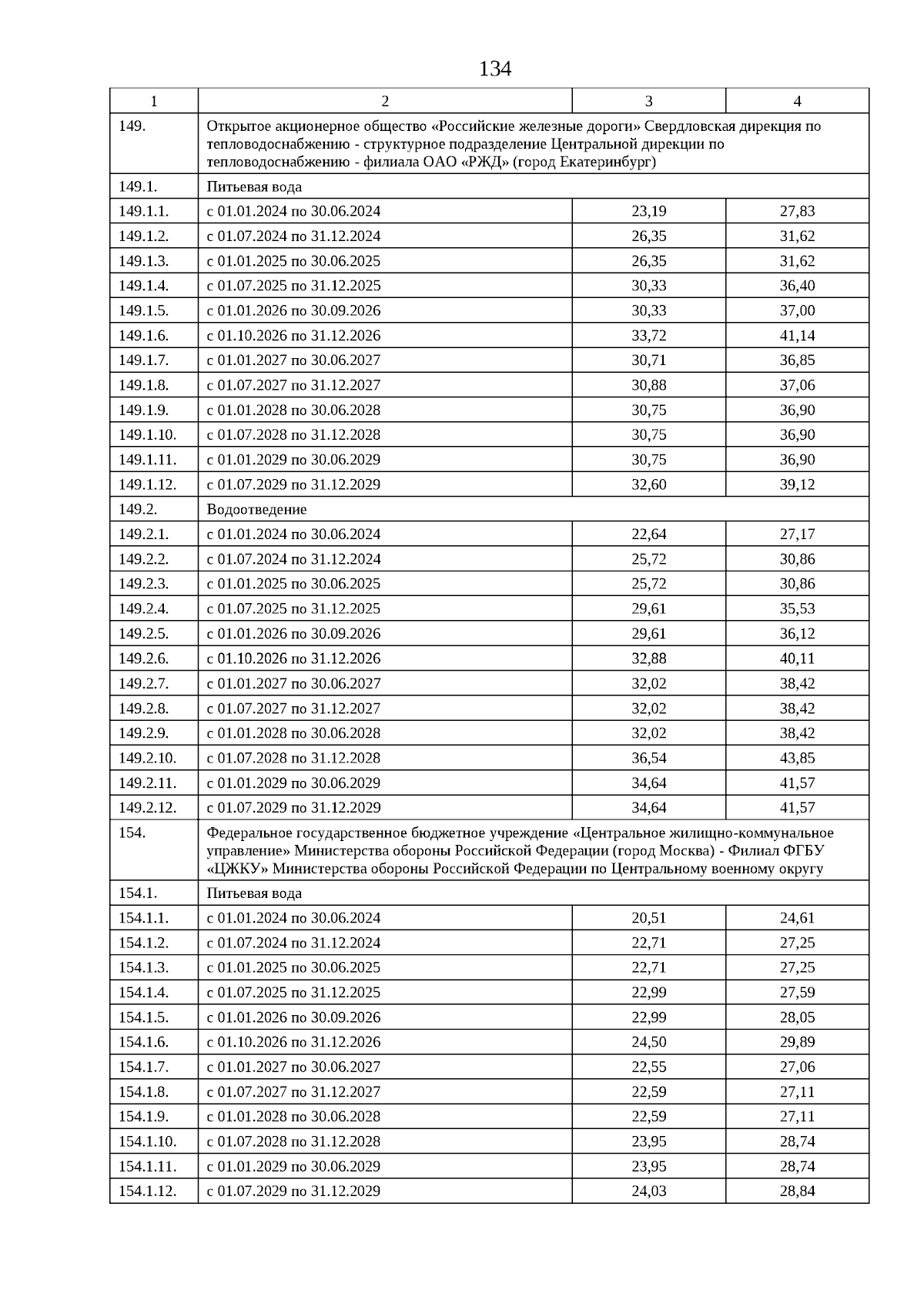 134

| 1 | 2 | 3 | 4 |
|---|---|---|---|
| 149. | Открытое акционерное общество «Российские железные дороги» Свердловская дирекция по тепловодоснабжению - структурное подразделение Центральной дирекции по тепловодоснабжению - филиала ОАО «РЖД» (город Екатеринбург) | | |
| 149.1. | Питьевая вода | | |
| 149.1.1. | с 01.01.2024 по 30.06.2024 | 23,19 | 27,83 |
| 149.1.2. | с 01.07.2024 по 31.12.2024 | 26,35 | 31,62 |
| 149.1.3. | с 01.01.2025 по 30.06.2025 | 26,35 | 31,62 |
| 149.1.4. | с 01.07.2025 по 31.12.2025 | 30,33 | 36,40 |
| 149.1.5. | с 01.01.2026 по 30.09.2026 | 30,33 | 37,00 |
| 149.1.6. | с 01.10.2026 по 31.12.2026 | 33,72 | 41,14 |
| 149.1.7. | с 01.01.2027 по 30.06.2027 | 30,71 | 36,85 |
| 149.1.8. | с 01.07.2027 по 31.12.2027 | 30,88 | 37,06 |
| 149.1.9. | с 01.01.2028 по 30.06.2028 | 30,75 | 36,90 |
| 149.1.10. | с 01.07.2028 по 31.12.2028 | 30,75 | 36,90 |
| 149.1.11. | с 01.01.2029 по 30.06.2029 | 30,75 | 36,90 |
| 149.1.12. | с 01.07.2029 по 31.12.2029 | 32,60 | 39,12 |
| 149.2. | Водоотведение | | |
| 149.2.1. | с 01.01.2024 по 30.06.2024 | 22,64 | 27,17 |
| 149.2.2. | с 01.07.2024 по 31.12.2024 | 25,72 | 30,86 |
| 149.2.3. | с 01.01.2025 по 30.06.2025 | 25,72 | 30,86 |
| 149.2.4. | с 01.07.2025 по 31.12.2025 | 29,61 | 35,53 |
| 149.2.5. | с 01.01.2026 по 30.09.2026 | 29,61 | 36,12 |
| 149.2.6. | с 01.10.2026 по 31.12.2026 | 32,88 | 40,11 |
| 149.2.7. | с 01.01.2027 по 30.06.2027 | 32,02 | 38,42 |
| 149.2.8. | с 01.07.2027 по 31.12.2027 | 32,02 | 38,42 |
| 149.2.9. | с 01.01.2028 по 30.06.2028 | 32,02 | 38,42 |
| 149.2.10. | с 01.07.2028 по 31.12.2028 | 36,54 | 43,85 |
| 149.2.11. | с 01.01.2029 по 30.06.2029 | 34,64 | 41,57 |
| 149.2.12. | с 01.07.2029 по 31.12.2029 | 34,64 | 41,57 |
| 154. | Федеральное государственное бюджетное учреждение «Центральное жилищно-коммунальное управление» Министерства обороны Российской Федерации (город Москва) - Филиал ФГБУ «ЦЖКУ» Министерства обороны Российской Федерации по Центральному военному округу | | |
| 154.1. | Питьевая вода | | |
| 154.1.1. | с 01.01.2024 по 30.06.2024 | 20,51 | 24,61 |
| 154.1.2. | с 01.07.2024 по 31.12.2024 | 22,71 | 27,25 |
| 154.1.3. | с 01.01.2025 по 30.06.2025 | 22,71 | 27,25 |
| 154.1.4. | с 01.07.2025 по 31.12.2025 | 22,99 | 27,59 |
| 154.1.5. | с 01.01.2026 по 30.09.2026 | 22,99 | 28,05 |
| 154.1.6. | с 01.10.2026 по 31.12.2026 | 24,50 | 29,89 |
| 154.1.7. | с 01.01.2027 по 30.06.2027 | 22,55 | 27,06 |
| 154.1.8. | с 01.07.2027 по 31.12.2027 | 22,59 | 27,11 |
| 154.1.9. | с 01.01.2028 по 30.06.2028 | 22,59 | 27,11 |
| 154.1.10. | с 01.07.2028 по 31.12.2028 | 23,95 | 28,74 |
| 154.1.11. | с 01.01.2029 по 30.06.2029 | 23,95 | 28,74 |
| 154.1.12. | с 01.07.2029 по 31.12.2029 | 24,03 | 28,84 |